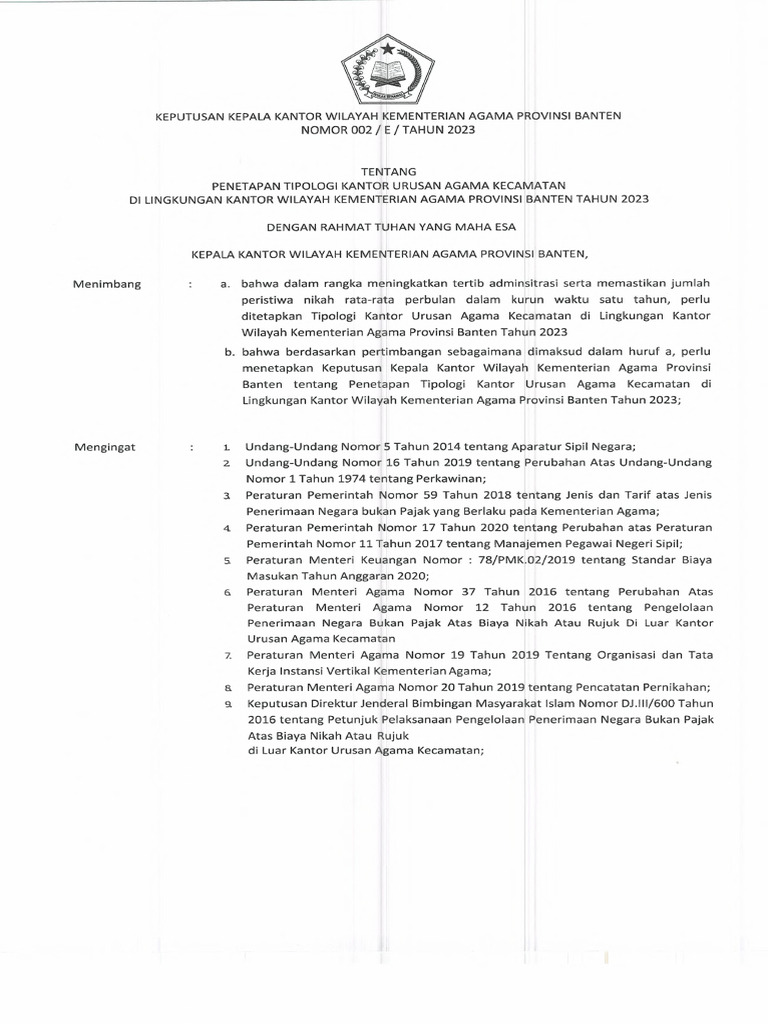 KEPUTUSAN KEPALA KANTOR WILAYAH KEMENTERIAN AGAMA PROVINSI BANTEN
NOMOR 002 / E / TAHUN 2023

TENTANG
PENETAPAN TIPOLOGI KANTOR URUSAN AGAMA KECAMATAN
DI LINGKUNGAN KANTOR WILAYAH KEMENTERIAN AGAMA PROVINSI BANTEN TAHUN 2023

DENGAN RAHMAT TUHAN YANG MAHA ESA

KEPALA KANTOR WILAYAH KEMENTERIAN AGAMA PROVINSI BANTEN,

Menimbang : a. bahwa dalam rangka meningkatkan tertib adminsitrasi serta memastikan jumlah peristiwa nikah rata-rata perbulan dalam kurun waktu satu tahun, perlu ditetapkan Tipologi Kantor Urusan Agama Kecamatan di Lingkungan Kantor Wilayah Kementerian Agama Provinsi Banten Tahun 2023

b. bahwa berdasarkan pertimbangan sebagaimana dimaksud dalam huruf a, perlu menetapkan Keputusan Kepala Kantor Wilayah Kementerian Agama Provinsi Banten tentang Penetapan Tipologi Kantor Urusan Agama Kecamatan di Lingkungan Kantor Wilayah Kementerian Agama Provinsi Banten Tahun 2023;

Mengingat : 1. Undang-Undang Nomor 5 Tahun 2014 tentang Aparatur Sipil Negara;
2. Undang-Undang Nomor 16 Tahun 2019 tentang Perubahan Atas Undang-Undang Nomor 1 Tahun 1974 tentang Perkawinan;
3. Peraturan Pemerintah Nomor 59 Tahun 2018 tentang Jenis dan Tarif atas Jenis Penerimaan Negara bukan Pajak yang Berlaku pada Kementerian Agama;
4. Peraturan Pemerintah Nomor 17 Tahun 2020 tentang Perubahan atas Peraturan Pemerintah Nomor 11 Tahun 2017 tentang Manajemen Pegawai Negeri Sipil;
5. Peraturan Menteri Keuangan Nomor : 78/PMK.02/2019 tentang Standar Biaya Masukan Tahun Anggaran 2020;
6. Peraturan Menteri Agama Nomor 37 Tahun 2016 tentang Perubahan Atas Peraturan Menteri Agama Nomor 12 Tahun 2016 tentang Pengelolaan Penerimaan Negara Bukan Pajak Atas Biaya Nikah Atau Rujuk Di Luar Kantor Urusan Agama Kecamatan
7. Peraturan Menteri Agama Nomor 19 Tahun 2019 Tentang Organisasi dan Tata Kerja Instansi Vertikal Kementerian Agama;
8. Peraturan Menteri Agama Nomor 20 Tahun 2019 tentang Pencatatan Pernikahan;
9. Keputusan Direktur Jenderal Bimbingan Masyarakat Islam Nomor DJ.III/600 Tahun 2016 tentang Petunjuk Pelaksanaan Pengelolaan Penerimaan Negara Bukan Pajak Atas Biaya Nikah Atau Rujuk
di Luar Kantor Urusan Agama Kecamatan;